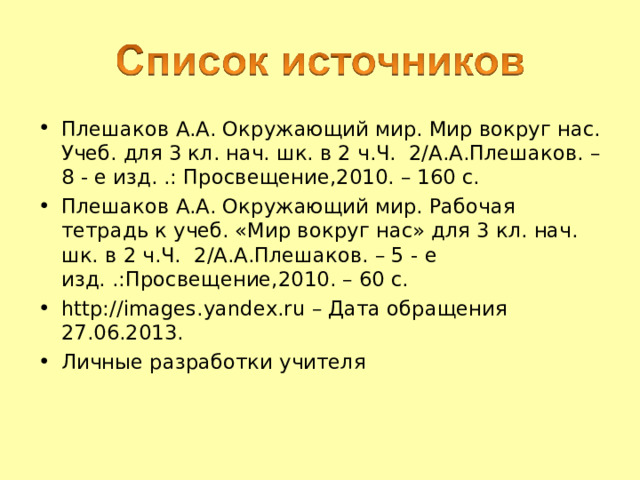 Список источников

• Плешаков А.А. Окружающий мир. Мир вокруг нас. Учеб. для 3 кл. нач. шк. в 2 ч.Ч. 2/А.А.Плешаков. – 8 - е изд. .: Просвещение,2010. – 160 с.
• Плешаков А.А. Окружающий мир. Рабочая тетрадь к учеб. «Мир вокруг нас» для 3 кл. нач. шк. в 2 ч.Ч. 2/А.А.Плешаков. – 5 - е изд. .:Просвещение,2010. – 60 с.
• http://images.yandex.ru – Дата обращения 27.06.2013.
• Личные разработки учителя